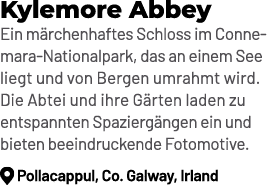 Kylemore Abbey

Ein märchenhaftes Schloss im Connemara-Nationalpark, das an einem See liegt und von Bergen umrahmt wird. Die Abtei und ihre Gärten laden zu entspannten Spaziergängen ein und bieten beeindruckende Fotomotive.

Pollacappul, Co. Galway, Irland